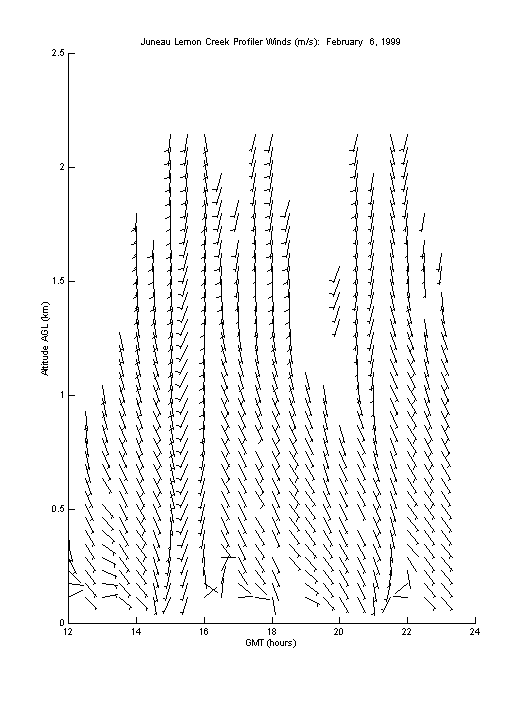 Juneau Lemon Creek Profiler Winds (m/s): February 6, 1999

2.5
2
1.5
1
0.5
0

Altitude AGL (km)

12
14
16
18
20
22
24

GMT (hours)